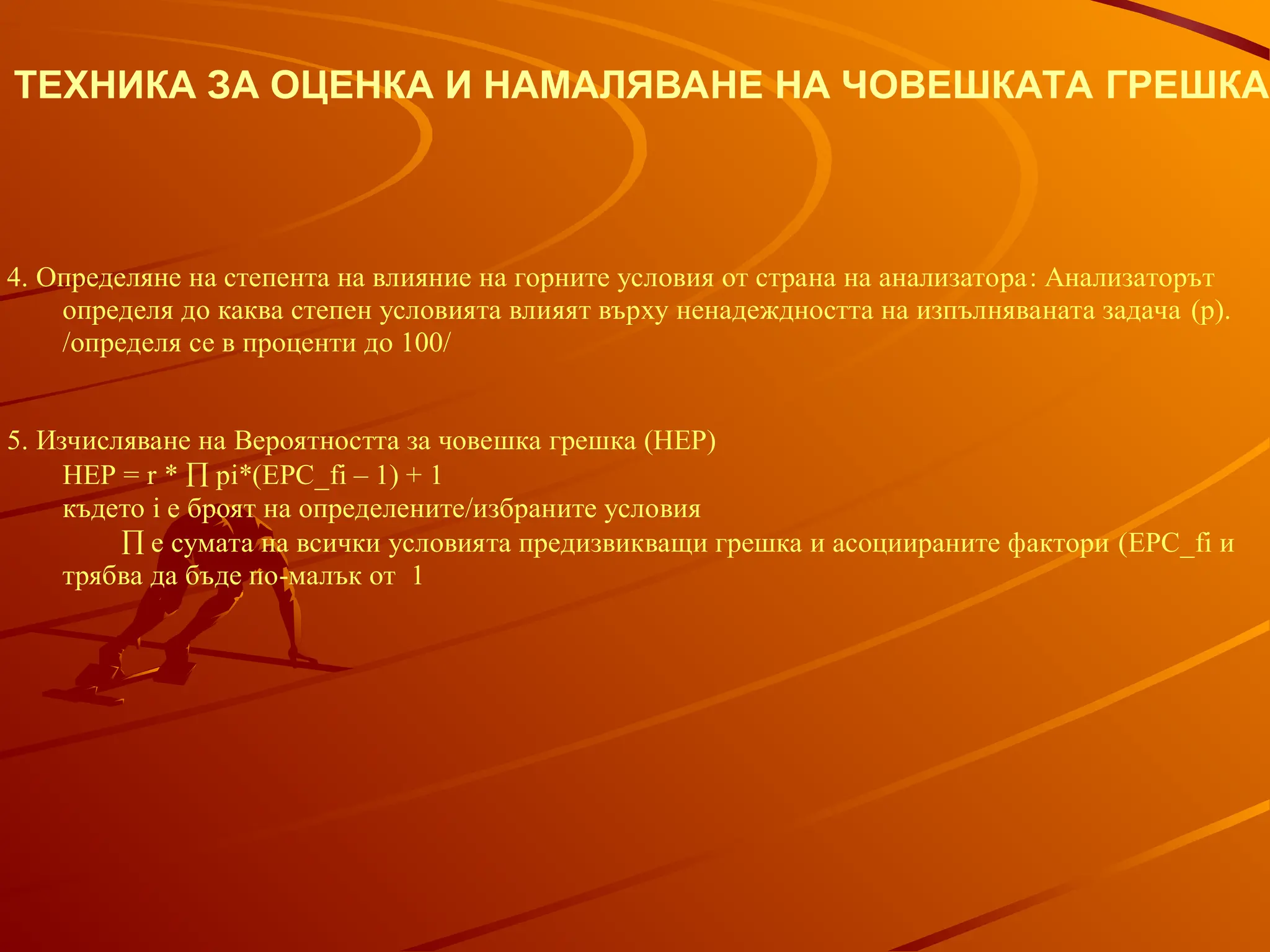 ТЕХНИКА ЗА ОЦЕНКА И НАМАЛЯВАНЕ НА ЧОВЕШКАТА ГРЕШКА

4. Определяне на степента на влияние на горните условия от страна на анализатора: Анализаторът определя до каква степен условията влияят върху ненадеждността на изпълняваната задача (p). /определя се в проценти до 100/

5. Изчисляване на Вероятността за човешка грешка (HEP)
HEP = r * ∏ pi*(EPC_fi – 1) + 1
където i е броят на определените/избраните условия
∏ е сумата на всички условията предизвикващи грешка и асоциираните фактори (EPC_fi и трябва да бъде по-малък от 1